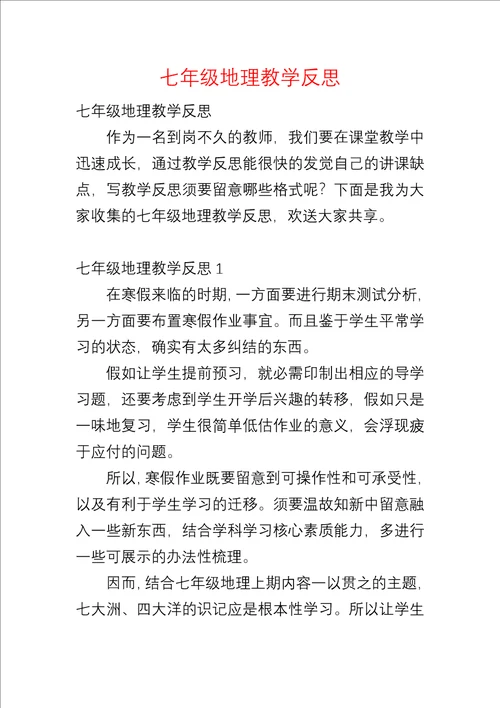 七年级地理教学反思

七年级地理教学反思

作为一名到岗不久的教师，我们要在课堂教学中迅速成长，通过教学反思能很快的发觉自己的讲课缺点，写教学反思须要留意哪些格式呢？下面是我为大家收集的七年级地理教学反思，欢送大家共享。

七年级地理教学反思 1

在寒假来临的时期，一方面要进行期末测试分析，另一方面要布置寒假作业事宜。而且鉴于学生平常学习的状态，确实有太多纠结的东西。

假如让学生提前预习，就必需印制出相应的导学习题，还要考虑到学生开学后兴趣的转移，假如只是一味地复习，学生很简单低估作业的意义，会浮现疲于应付的问题。

所以，寒假作业既要留意到可操作性和可承受性，以及有利于学生学习的迁移。须要温故知新中留意融入一些新东西，结合学科学习核心素质能力，多进行一些可展示的办法性梳理。

因而，结合七年级地理上期内容一以贯之的主题，七大洲、四大洋的识记应是根本性学习。所以让学生